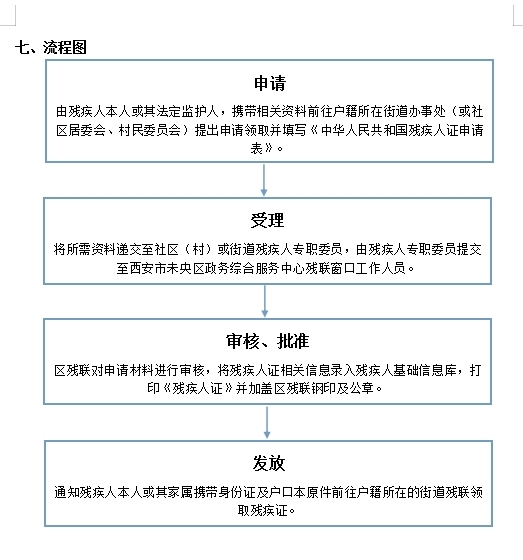 七、流程图

申请

由残疾人本人或其法定监护人，携带相关资料前往户籍所在街道办事处（或社区居委会、村民委员会）提出申请领取并填写《中华人民共和国残疾人证申请表》。

受理

将所需资料递交至社区（村）或街道残疾人专职委员，由残疾人专职委员提交至西安市未央区政务综合服务中心残联窗口工作人员。

审核、批准

区残联对申请材料进行审核，将残疾人证相关信息录入残疾人基础信息库，打印《残疾人证》并加盖区残联钢印及公章。

发放

通知残疾人本人或其家属携带身份证及户口本原件前往户籍所在的街道残联领取残疾证。